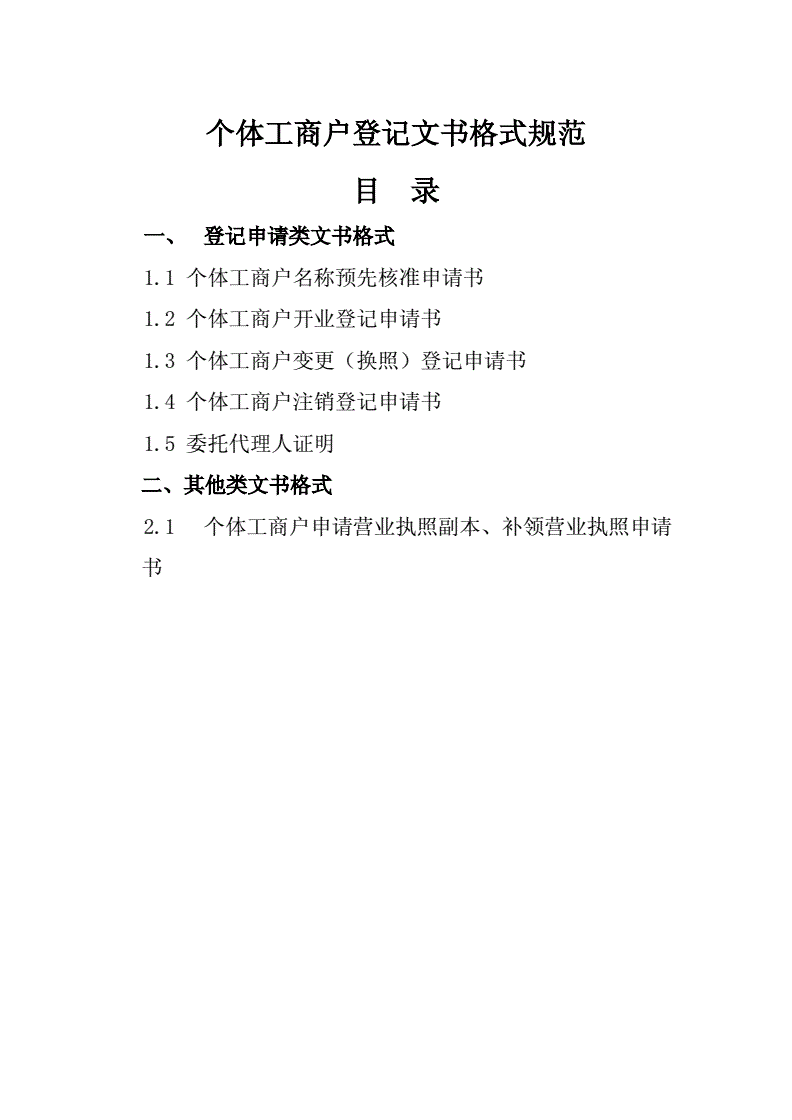 个体工商户登记文书格式规范

目　录

一、　登记申请类文书格式

1.1 个体工商户名称预先核准申请书

1.2 个体工商户开业登记申请书

1.3 个体工商户变更（换照）登记申请书

1.4 个体工商户注销登记申请书

1.5 委托代理人证明

二、其他类文书格式

2.1　个体工商户申请营业执照副本、补领营业执照申请书